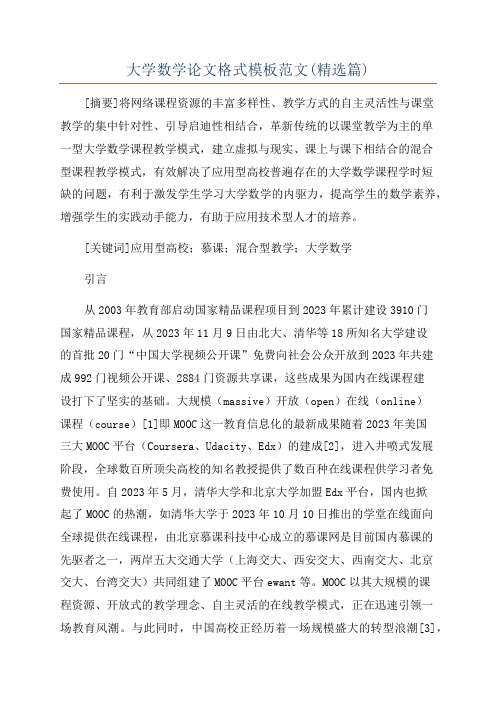 大学数学论文格式模板范文(精选篇)

[摘要]将网络课程资源的丰富多样性、教学方式的自主灵活性与课堂教学的集中针对性、引导启迪性相结合，革新传统的以课堂教学为主的单一型大学数学课程教学模式，建立虚拟与现实、课上与课下相结合的混合型课程教学模式，有效解决了应用型高校普遍存在的大学数学课程学时短缺的问题，有利于激发学生学习大学数学的内驱力，提高学生的数学素养，增强学生的实践动手能力，有助于应用技术型人才的培养。

[关键词]应用型高校；慕课；混合型教学；大学数学

引言

从2003年教育部启动国家精品课程项目到2023年累计建设3910门国家精品课程，从2023年11月9日由北大、清华等18所知名大学建设的首批20门“中国大学视频公开课”免费向社会公众开放到2023年共建成992门视频公开课、2884门资源共享课，这些成果为国内在线课程建设打下了坚实的基础。大规模（massive）开放（open）在线（online）课程（course）[1]即MOOC这一教育信息化的最新成果随着2023年美国三大MOOC平台（Coursera、Udacity、Edx）的建成[2]，进入井喷式发展阶段，全球数百所顶尖高校的知名教授提供了数百种在线课程供学习者免费使用。自2023年5月，清华大学和北京大学加盟Edx平台，国内也掀起了MOOC的热潮，如清华大学于2023年10月10日推出的学堂在线面向全球提供在线课程，由北京慕课科技中心成立的慕课网是目前国内慕课的先驱者之一，两岸五大交通大学（上海交大、西安交大、西南交大、北京交大、台湾交大）共同组建了MOOC平台ewant等。MOOC以其大规模的课程资源、开放式的教学理念、自主灵活的在线教学模式，正在迅速引领一场教育风潮。与此同时，中国高校正经历着一场规模盛大的转型浪潮[3]，